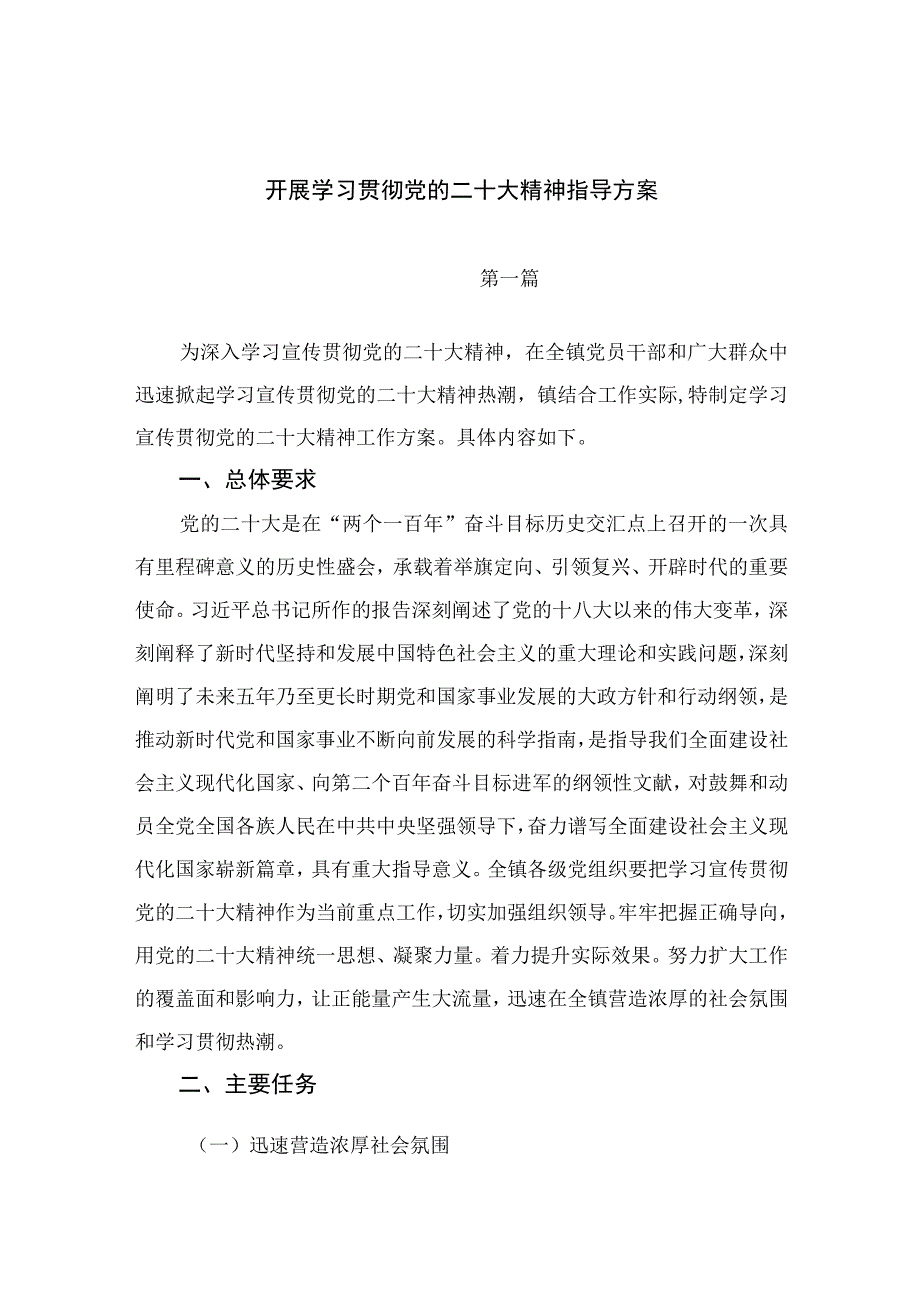 开展学习贯彻党的二十大精神指导方案

第一篇

为深入学习宣传贯彻党的二十大精神，在全镇党员干部和广大群众中迅速掀起学习宣传贯彻党的二十大精神热潮，镇结合工作实际,特制定学习宣传贯彻党的二十大精神工作方案。具体内容如下。

一、总体要求

党的二十大是在“两个一百年”奋斗目标历史交汇点上召开的一次具有里程碑意义的历史性盛会，承载着举旗定向、引领复兴、开辟时代的重要使命。习近平总书记所作的报告深刻阐述了党的十八大以来的伟大变革，深刻阐释了新时代坚持和发展中国特色社会主义的重大理论和实践问题，深刻阐明了未来五年乃至更长时期党和国家事业发展的大政方针和行动纲领，是推动新时代党和国家事业不断向前发展的科学指南，是指导我们全面建设社会主义现代化国家、向第二个百年奋斗目标进军的纲领性文献，对鼓舞和动员全党全国各族人民在中共中央坚强领导下，奋力谱写全面建设社会主义现代化国家崭新篇章，具有重大指导意义。全镇各级党组织要把学习宣传贯彻党的二十大精神作为当前重点工作，切实加强组织领导。牢牢把握正确导向，用党的二十大精神统一思想、凝聚力量。着力提升实际效果。努力扩大工作的覆盖面和影响力，让正能量产生大流量，迅速在全镇营造浓厚的社会氛围和学习贯彻热潮。

二、主要任务

（一）迅速营造浓厚社会氛围